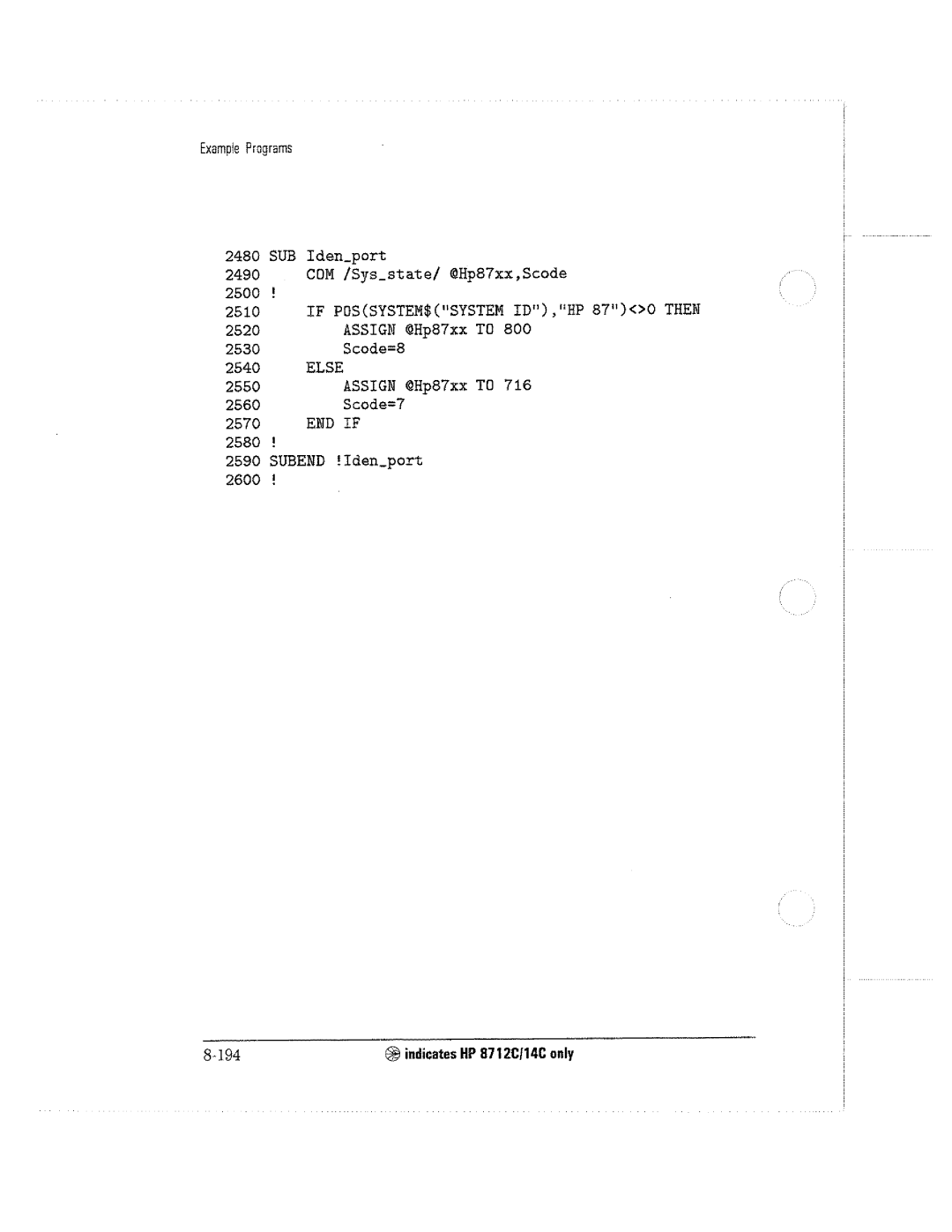 Example Programs

2480 SUB Iden_port
2490     COM /Sys_state/ @Hp87xx,Scode
2500 !
2510     IF POS(SYSTEM$("SYSTEM ID"),"HP 87")<>0 THEN
2520         ASSIGN @Hp87xx TO 800
2530         Scode=8
2540     ELSE
2550         ASSIGN @Hp87xx TO 716
2560         Scode=7
2570     END IF
2580 !
2590 SUBEND !Iden_port
2600 !

8-194

indicates HP 8712C/14C only